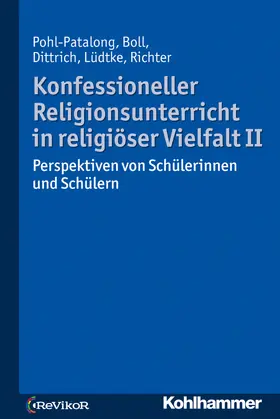 Pohl-Patalong, Boll, Dittrich, Lüdtke, Richter

Konfessioneller Religionsunterricht in religiöser Vielfalt II

Perspektiven von Schülerinnen und Schülern

ReVikoR

Kohlhammer